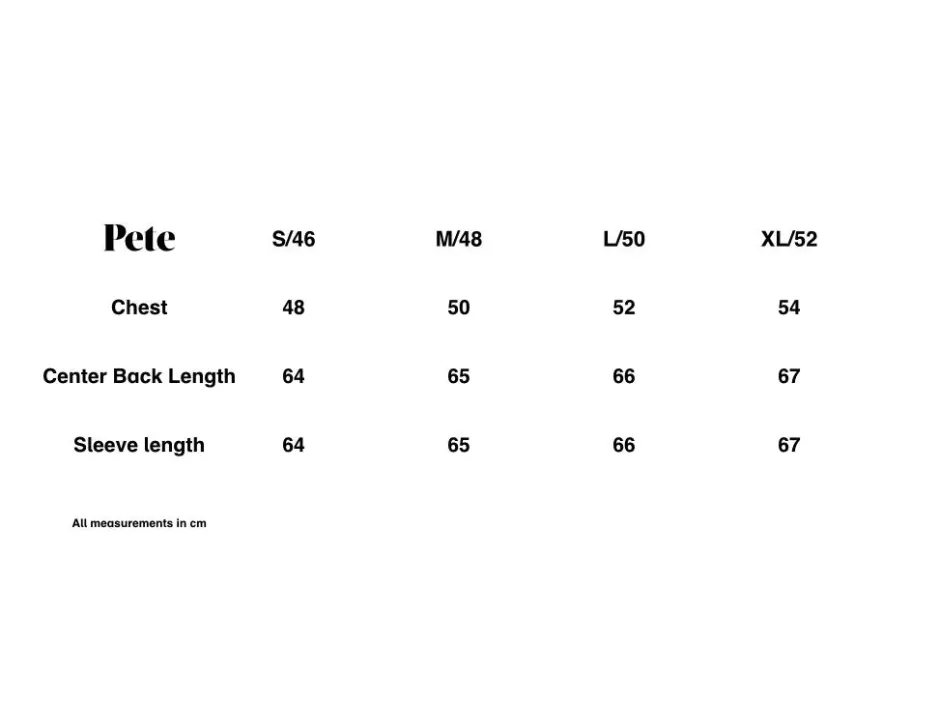 | Pete | S/46 | M/48 | L/50 | XL/52 |
|---|---|---|---|---|
| Chest | 48 | 50 | 52 | 54 |
| Center Back Length | 64 | 65 | 66 | 67 |
| Sleeve length | 64 | 65 | 66 | 67 |

All measurements in cm